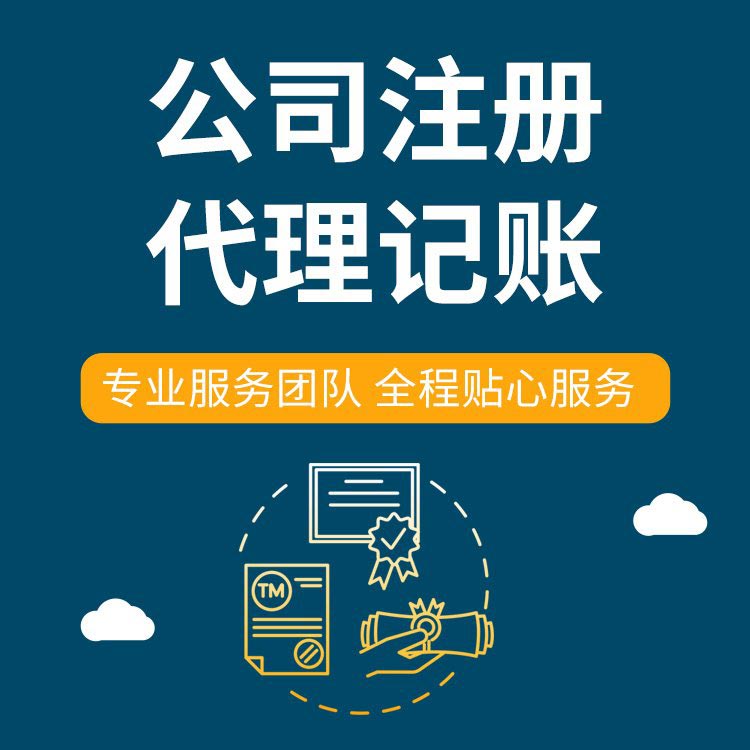 公司注册
代理记账

专业服务团队 全程贴心服务

TM